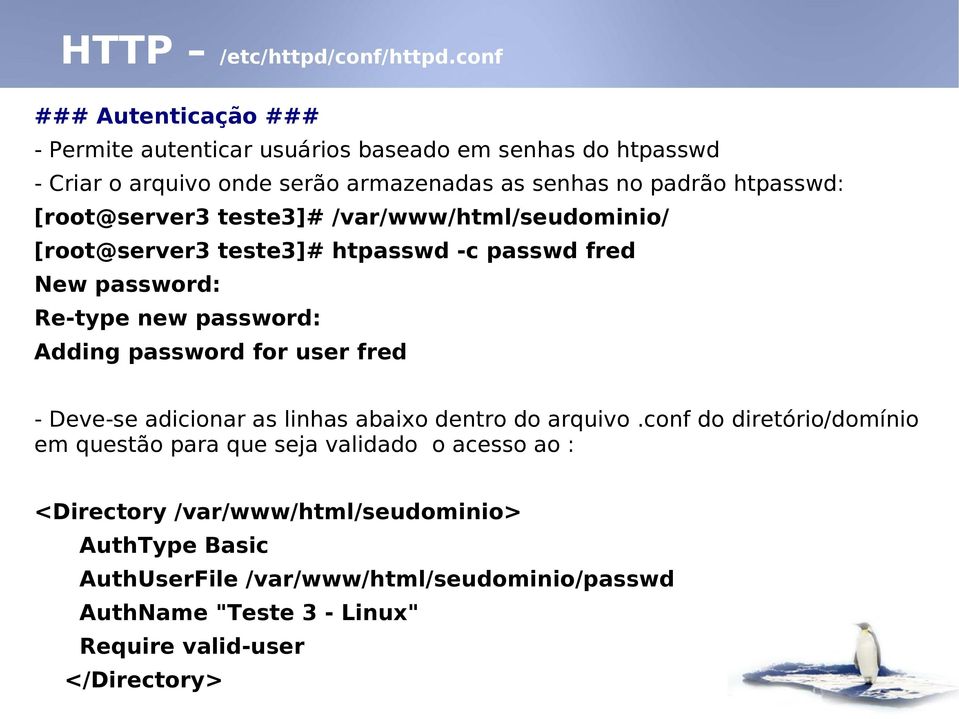 HTTP - /etc/httpd/conf/httpd.conf

### Autenticação ###

- Permite autenticar usuários baseado em senhas do htpasswd

- Criar o arquivo onde serão armazenadas as senhas no padrão htpasswd:

[root@server3 teste3]# /var/www/html/seudominio/

[root@server3 teste3]# htpasswd -c passwd fred

New password:

Re-type new password:

Adding password for user fred

- Deve-se adicionar as linhas abaixo dentro do arquivo .conf do diretório/domínio em questão para que seja validado o acesso ao :

<Directory /var/www/html/seudominio>
AuthType Basic
AuthUserFile /var/www/html/seudominio/passwd
AuthName "Teste 3 - Linux"
Require valid-user
</Directory>